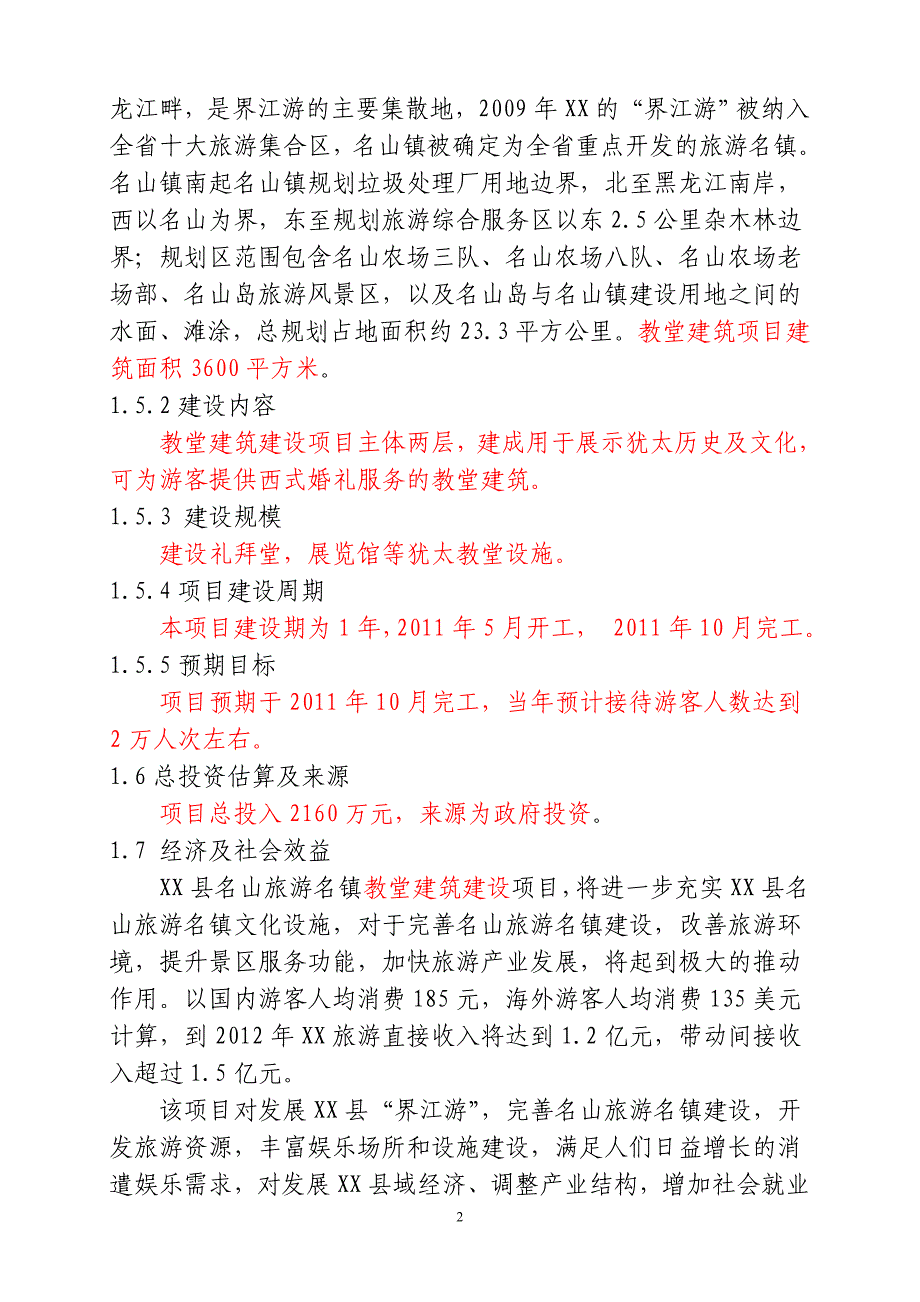 龙江畔，是界江游的主要集散地，2009 年 XX 的“界江游”被纳入全省十大旅游集合区，名山镇被确定为全省重点开发的旅游名镇。名山镇南起名山镇规划垃圾处理厂用地边界，北至黑龙江南岸，西以名山为界，东至规划旅游综合服务区以东 2.5 公里杂木林边界；规划区范围包含名山农场三队、名山农场八队、名山农场老场部、名山岛旅游风景区，以及名山岛与名山镇建设用地之间的水面、滩涂，总规划占地面积约 23.3 平方公里。教堂建筑项目建筑面积 3600 平方米。

1.5.2 建设内容

教堂建筑建设项目主体两层，建成用于展示犹太历史及文化，可为游客提供西式婚礼服务的教堂建筑。

1.5.3 建设规模

建设礼拜堂，展览馆等犹太教堂设施。

1.5.4 项目建设周期

本项目建设期为 1 年，2011 年 5 月开工， 2011 年 10 月完工。

1.5.5 预期目标

项目预期于 2011 年 10 月完工，当年预计接待游客人数达到 2 万人次左右。

1.6 总投资估算及来源

项目总投入 2160 万元，来源为政府投资。

1.7 经济及社会效益

XX 县名山旅游名镇教堂建筑建设项目，将进一步充实 XX 县名山旅游名镇文化设施，对于完善名山旅游名镇建设，改善旅游环境，提升景区服务功能，加快旅游产业发展，将起到极大的推动作用。以国内游客人均消费 185 元，海外游客人均消费 135 美元计算，到 2012 年 XX 旅游直接收入将达到 1.2 亿元，带动间接收入超过 1.5 亿元。

该项目对发展 XX 县“界江游”，完善名山旅游名镇建设，开发旅游资源，丰富娱乐场所和设施建设，满足人们日益增长的消遣娱乐需求，对发展 XX 县域经济、调整产业结构，增加社会就业

2